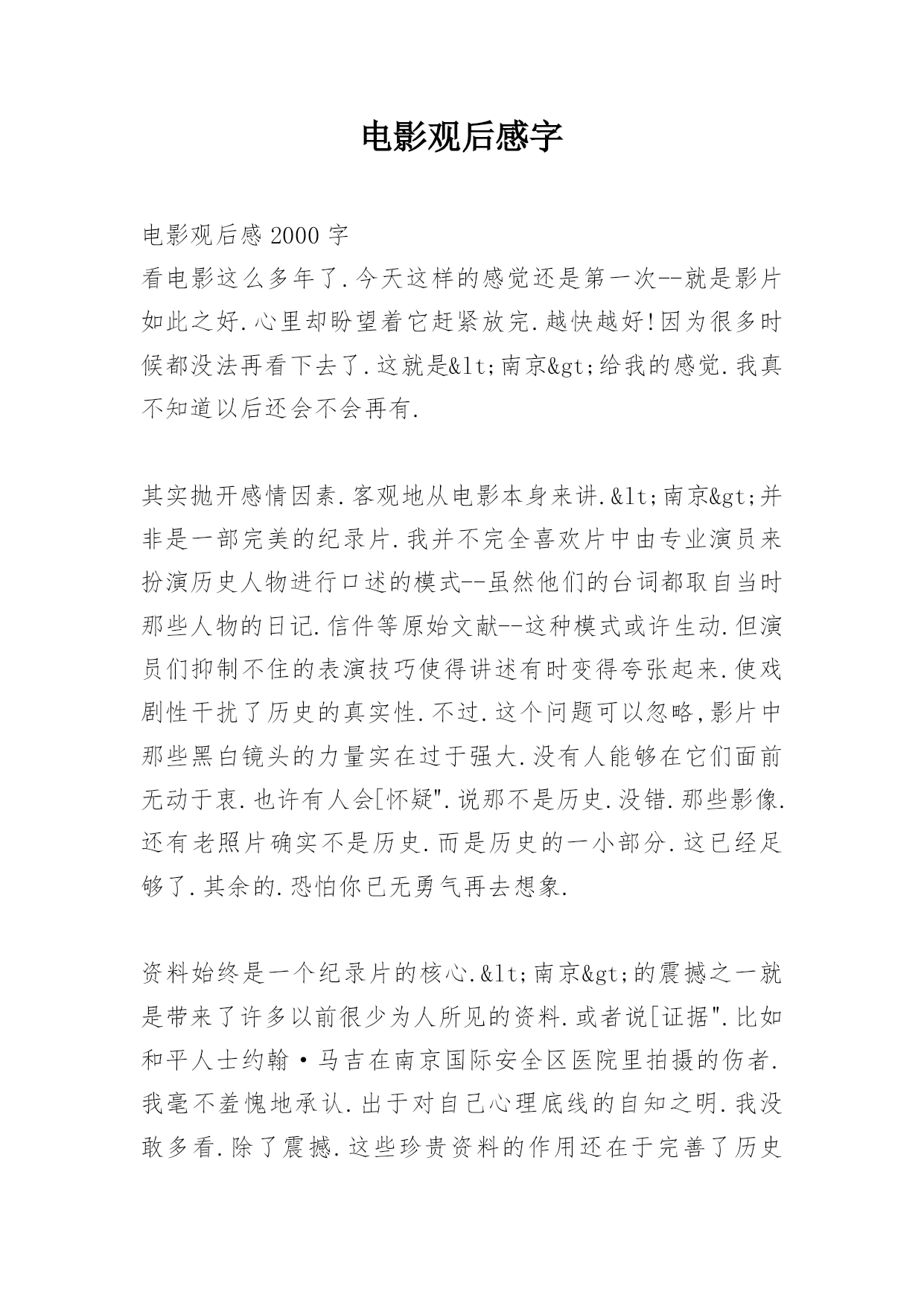 电影观后感字

电影观后感 2000 字
看电影这么多年了.今天这样的感觉还是第一次--就是影片如此之好.心里却盼望着它赶紧放完.越快越好!因为很多时候都没法再看下去了.这就是&lt;南京&gt;给我的感觉.我真不知道以后还会不会再有.

其实抛开感情因素.客观地从电影本身来讲.&lt;南京&gt;并非是一部完美的纪录片.我并不完全喜欢片中由专业演员来扮演历史人物进行口述的模式--虽然他们的台词都取自当时那些人物的日记.信件等原始文献--这种模式或许生动.但演员们抑制不住的表演技巧使得讲述有时变得夸张起来.使戏剧性干扰了历史的真实性.不过.这个问题可以忽略,影片中那些黑白镜头的力量实在过于强大.没有人能够在它们面前无动于衷.也许有人会[怀疑".说那不是历史.没错.那些影像.还有老照片确实不是历史.而是历史的一小部分.这已经足够了.其余的.恐怕你已无勇气再去想象.

资料始终是一个纪录片的核心.&lt;南京&gt;的震撼之一就是带来了许多以前很少为人所见的资料.或者说[证据".比如和平人士约翰·马吉在南京国际安全区医院里拍摄的伤者.我毫不羞愧地承认.出于对自己心理底线的自知之明.我没敢多看.除了震撼.这些珍贵资料的作用还在于完善了历史